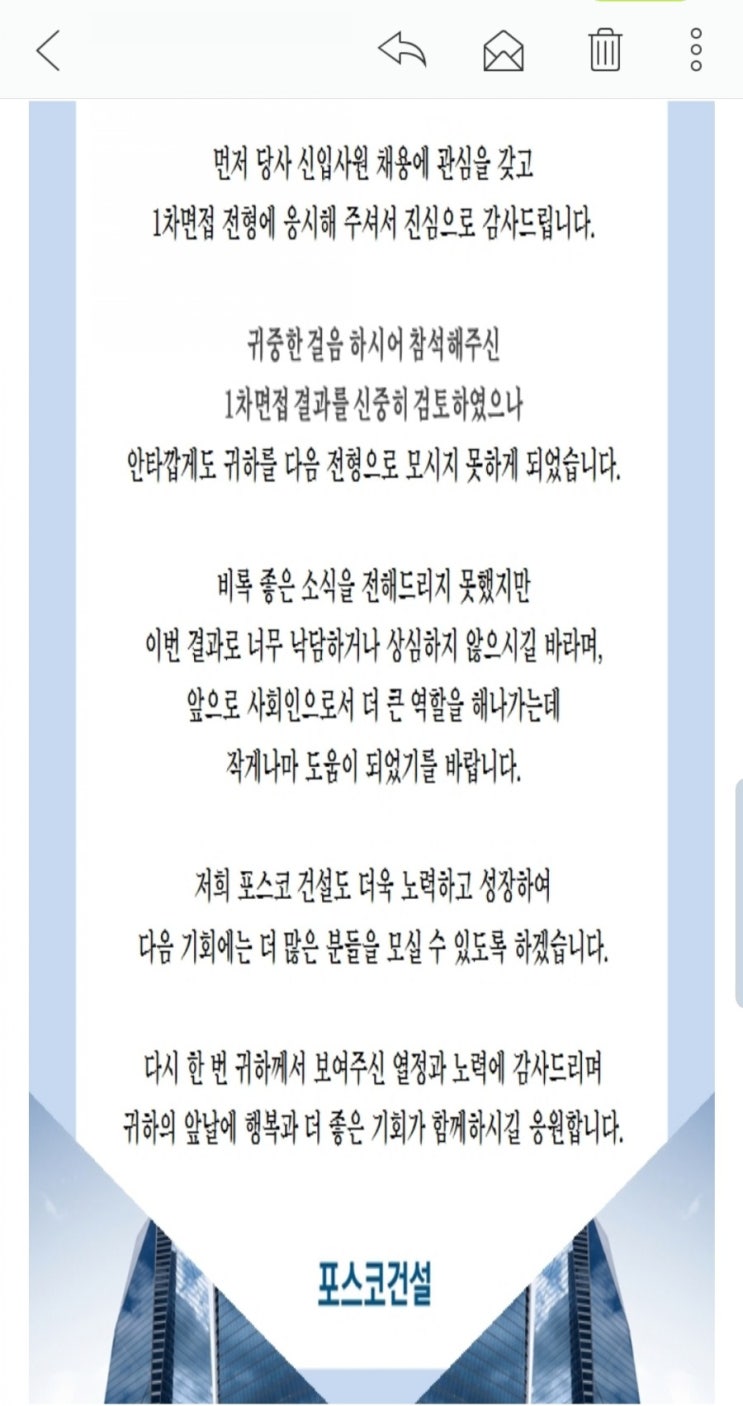 먼저 당사 신입사원 채용에 관심을 갖고
1차면접 전형에 응시해 주셔서 진심으로 감사드립니다.

귀중한 걸음 하시어 참석해주신
1차면접 결과를 신중히 검토하였으나
안타깝게도 귀하를 다음 전형으로 모시지 못하게 되었습니다.

비록 좋은 소식을 전해드리지 못했지만
이번 결과로 너무 낙담하거나 상심하지 않으시길 바라며,
앞으로 사회인으로서 더 큰 역할을 해나가는데
작게나마 도움이 되었기를 바랍니다.

저희 포스코 건설도 더욱 노력하고 성장하여
다음 기회에는 더 많은 분들을 모실 수 있도록 하겠습니다.

다시 한 번 귀하께서 보여주신 열정과 노력에 감사드리며
귀하의 앞날에 행복과 더 좋은 기회가 함께하시길 응원합니다.

포스코건설